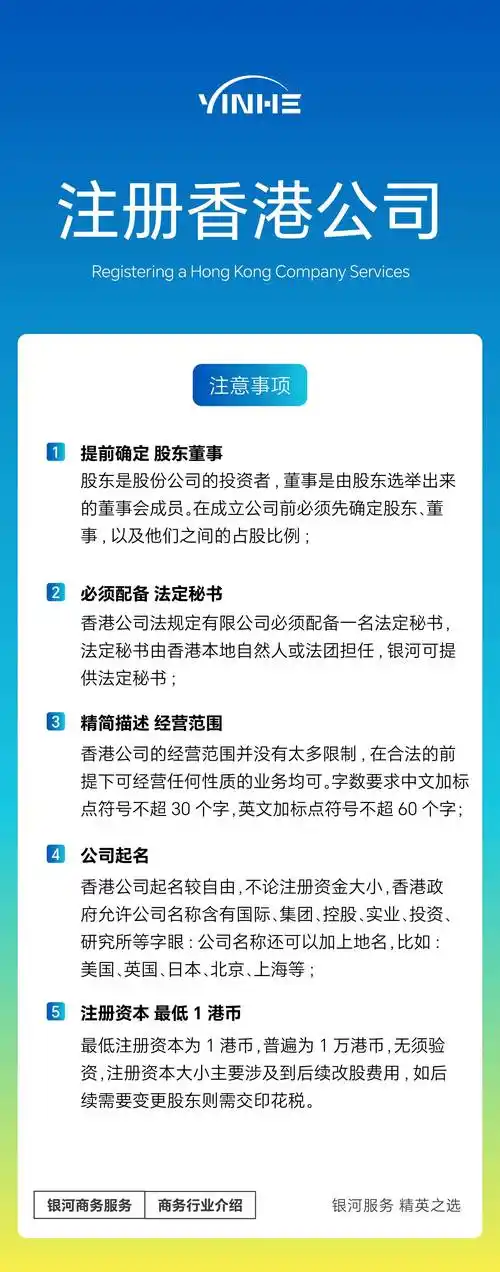 YINHE

注册香港公司

Registering a Hong Kong Company Services

注意事项

1 提前确定 股东董事

股东是股份公司的投资者，董事是由股东选举出来的董事会成员。在成立公司前必须先确定股东、董事，以及他们之间的占股比例；

2 必须配备 法定秘书

香港公司法规定有限公司必须配备一名法定秘书，法定秘书由香港本地自然人或法团担任，银河可提供法定秘书；

3 精简描述 经营范围

香港公司的经营范围并没有太多限制，在合法的前提下可经营任何性质的业务均可。字数要求中文加标点符号不超 30 个字，英文加标点符号不超 60 个字；

4 公司起名

香港公司起名较自由，不论注册资金大小，香港政府允许公司名称含有国际、集团、控股、实业、投资、研究所等字眼：公司名称还可以加上地名，比如：美国、英国、日本、北京、上海等；

5 注册资本 最低 1 港币

最低注册资本为 1 港币，普遍为 1 万港币，无须验资，注册资本大小主要涉及到后续改股费用，如后续需要变更股东则需交印花税。

银河商务服务 | 商务行业介绍

银河服务 精英之选